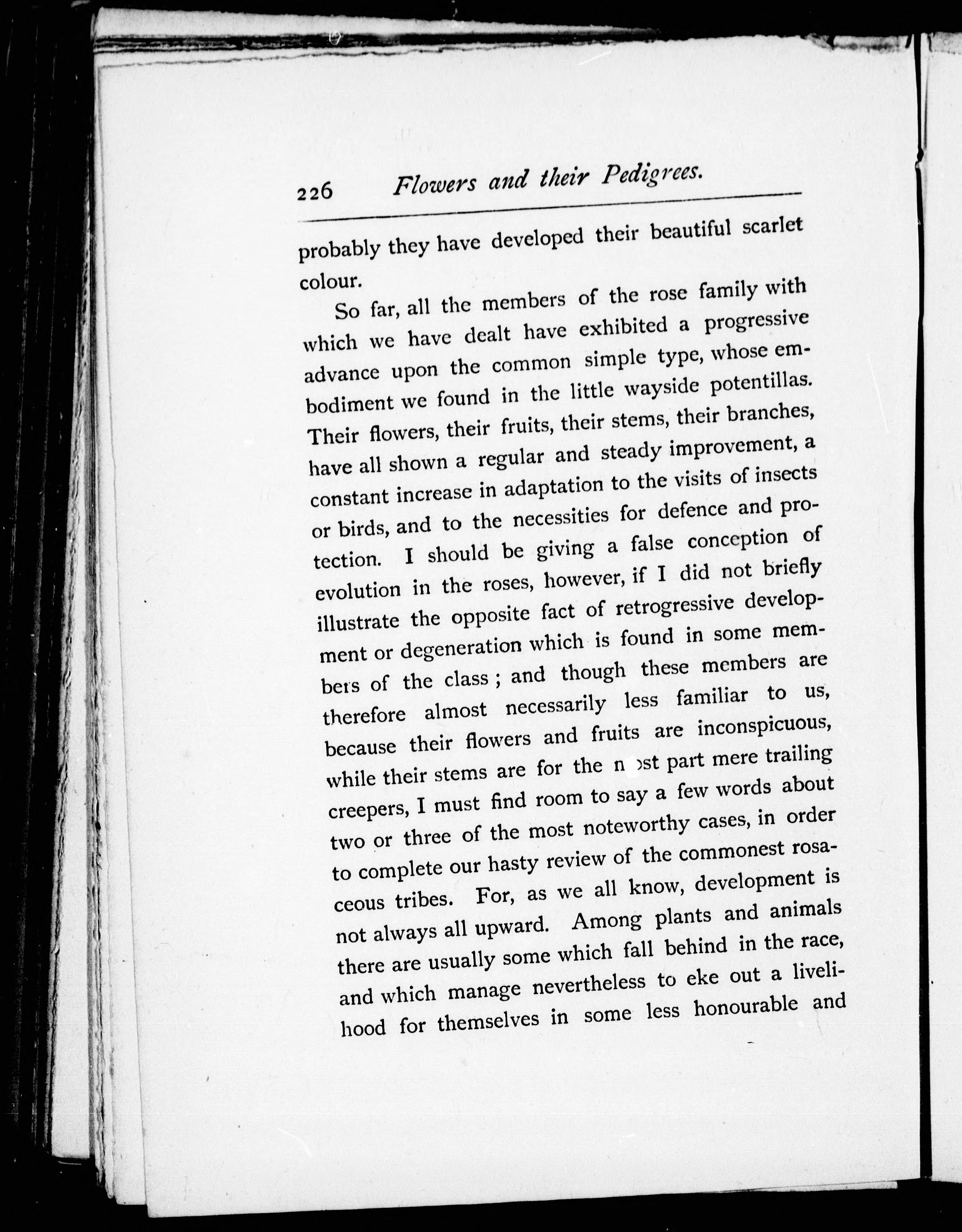 226 Flowers and their Pedigrees.

probably they have developed their beautiful scarlet colour.

So far, all the members of the rose family with which we have dealt have exhibited a progressive advance upon the common simple type, whose embodiment we found in the little wayside potentillas. Their flowers, their fruits, their stems, their branches, have all shown a regular and steady improvement, a constant increase in adaptation to the visits of insects or birds, and to the necessities for defence and protection. I should be giving a false conception of evolution in the roses, however, if I did not briefly illustrate the opposite fact of retrogressive development or degeneration which is found in some members of the class; and though these members are therefore almost necessarily less familiar to us, because their flowers and fruits are inconspicuous, while their stems are for the most part mere trailing creepers, I must find room to say a few words about two or three of the most noteworthy cases, in order to complete our hasty review of the commonest rosaceous tribes. For, as we all know, development is not always all upward. Among plants and animals there are usually some which fall behind in the race, and which manage nevertheless to eke out a livelihood for themselves in some less honourable and